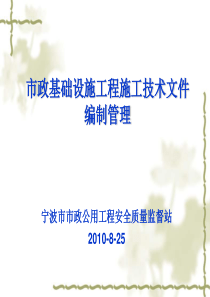 市政基础设施工程施工技术文件编制管理

宁波市市政公用工程安全质量监督站

2010-8-25